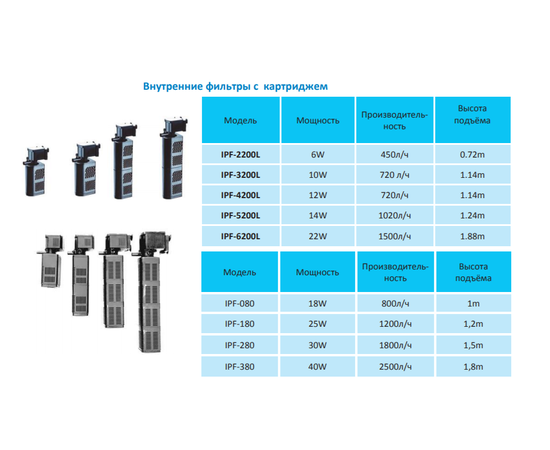 Внутренние фильтры с картриджем

| Модель | Мощность | Производительность | Высота подъёма |
|---|---|---|---|
| IPF-2200L | 6W | 450л/ч | 0.72m |
| IPF-3200L | 10W | 720 л/ч | 1.14m |
| IPF-4200L | 12W | 720л/ч | 1.14m |
| IPF-5200L | 14W | 1020л/ч | 1.24m |
| IPF-6200L | 22W | 1500л/ч | 1.88m |

| Модель | Мощность | Производительность | Высота подъёма |
|---|---|---|---|
| IPF-080 | 18W | 800л/ч | 1m |
| IPF-180 | 25W | 1200л/ч | 1,2m |
| IPF-280 | 30W | 1800л/ч | 1,5m |
| IPF-380 | 40W | 2500л/ч | 1,8m |